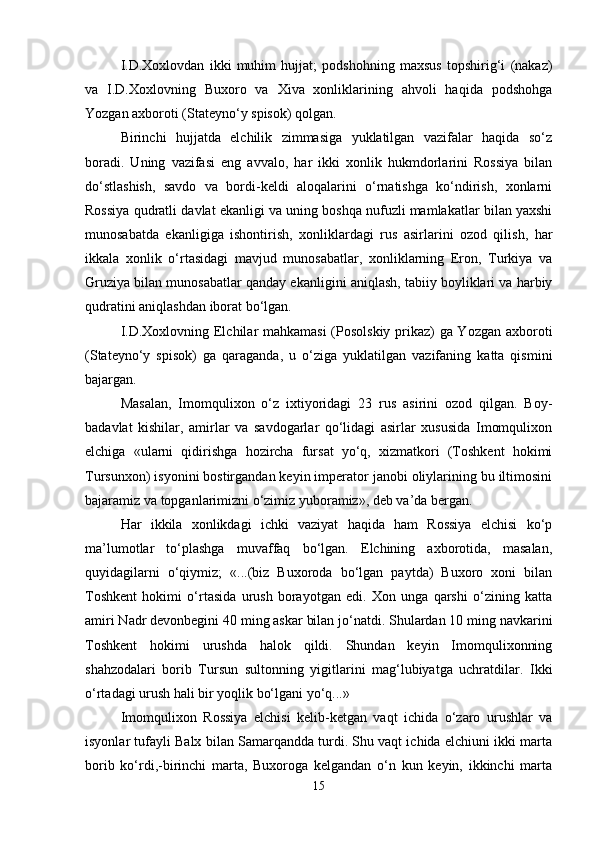 I.D.Xoxlovdan ikki muhim hujjat; podshohning maxsus topshirig‘i (nakaz) va I.D.Xoxlovning Buxoro va Xiva xonliklarining ahvoli haqida podshohga Yozgan axboroti (Stateyno‘y spisok) qolgan.

Birinchi hujjatda elchilik zimmasiga yuklatilgan vazifalar haqida so‘z boradi. Uning vazifasi eng avvalo, har ikki xonlik hukmdorlarini Rossiya bilan do‘stlashish, savdo va bordi-keldi aloqalarini o‘rnatishga ko‘ndirish, xonlarni Rossiya qudratli davlat ekanligi va uning boshqa nufuzli mamlakatlar bilan yaxshi munosabatda ekanligiga ishontirish, xonliklardagi rus asirlarini ozod qilish, har ikkala xonlik o‘rtasidagi mavjud munosabatlar, xonliklarning Eron, Turkiya va Gruziya bilan munosabatlar qanday ekanligini aniqlash, tabiiy boyliklari va harbiy qudratini aniqlashdan iborat bo‘lgan.

I.D.Xoxlovning Elchilar mahkamasi (Posolskiy prikaz) ga Yozgan axboroti (Stateyno‘y spisok) ga qaraganda, u o‘ziga yuklatilgan vazifaning katta qismini bajargan.

Masalan, Imomqulixon o‘z ixtiyoridagi 23 rus asirini ozod qilgan. Boy-badavlat kishilar, amirlar va savdogarlar qo‘lidagi asirlar xususida Imomqulixon elchiga «ularni qidirishga hozircha fursat yo‘q, xizmatkori (Toshkent hokimi Tursunxon) isyonini bostirgandan keyin imperator janobi oliylarining bu iltimosini bajaramiz va topganlarimizni o‘zimiz yuboramiz», deb va’da bergan.

Har ikkila xonlikdagi ichki vaziyat haqida ham Rossiya elchisi ko‘p ma’lumotlar to‘plashga muvaffaq bo‘lgan. Elchining axborotida, masalan, quyidagilarni o‘qiymiz; «...(biz Buxoroda bo‘lgan paytda) Buxoro xoni bilan Toshkent hokimi o‘rtasida urush borayotgan edi. Xon unga qarshi o‘zining katta amiri Nadr devonbegini 40 ming askar bilan jo‘natdi. Shulardan 10 ming navkarini Toshkent hokimi urushda halok qildi. Shundan keyin Imomqulixonning shahzodalari borib Tursun sultonning yigitlarini mag‘lubiyatga uchratdilar. Ikki o‘rtadagi urush hali bir yoqlik bo‘lgani yo‘q...»

Imomqulixon Rossiya elchisi kelib-ketgan vaqt ichida o‘zaro urushlar va isyonlar tufayli Balx bilan Samarqandda turdi. Shu vaqt ichida elchiuni ikki marta borib ko‘rdi,-birinchi marta, Buxoroga kelgandan o‘n kun keyin, ikkinchi marta

15